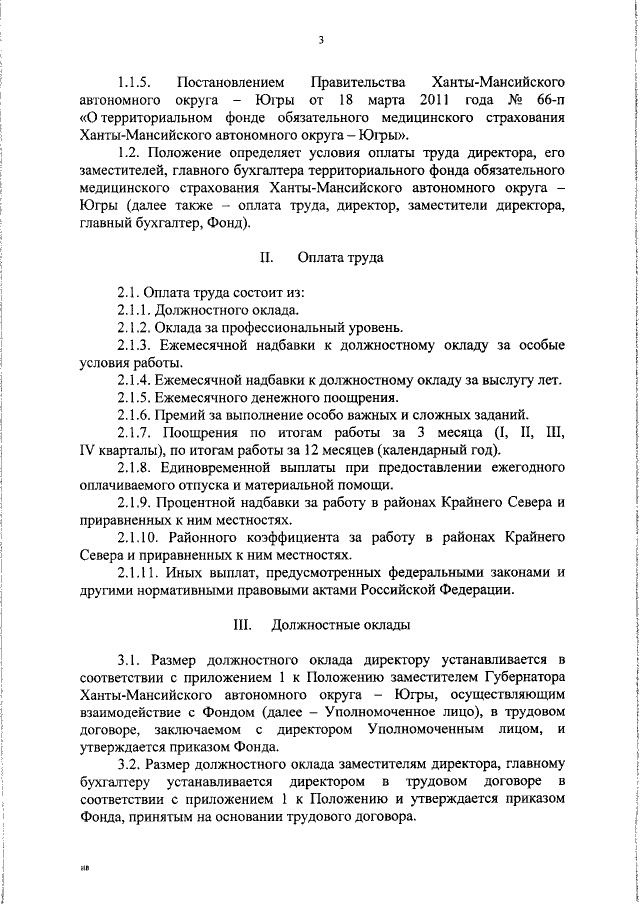 3

1.1.5. Постановлением Правительства Ханты-Мансийского автономного округа – Югры от 18 марта 2011 года № 66-п «О территориальном фонде обязательного медицинского страхования Ханты-Мансийского автономного округа – Югры».

1.2. Положение определяет условия оплаты труда директора, его заместителей, главного бухгалтера территориального фонда обязательного медицинского страхования Ханты-Мансийского автономного округа – Югры (далее также – оплата труда, директор, заместители директора, главный бухгалтер, Фонд).

II. Оплата труда

2.1. Оплата труда состоит из:
2.1.1. Должностного оклада.
2.1.2. Оклада за профессиональный уровень.
2.1.3. Ежемесячной надбавки к должностному окладу за особые условия работы.
2.1.4. Ежемесячной надбавки к должностному окладу за выслугу лет.
2.1.5. Ежемесячного денежного поощрения.
2.1.6. Премий за выполнение особо важных и сложных заданий.
2.1.7. Поощрения по итогам работы за 3 месяца (I, II, III, IV кварталы), по итогам работы за 12 месяцев (календарный год).
2.1.8. Единовременной выплаты при предоставлении ежегодного оплачиваемого отпуска и материальной помощи.
2.1.9. Процентной надбавки за работу в районах Крайнего Севера и приравненных к ним местностях.
2.1.10. Районного коэффициента за работу в районах Крайнего Севера и приравненных к ним местностях.
2.1.11. Иных выплат, предусмотренных федеральными законами и другими нормативными правовыми актами Российской Федерации.

III. Должностные оклады

3.1. Размер должностного оклада директору устанавливается в соответствии с приложением 1 к Положению заместителем Губернатора Ханты-Мансийского автономного округа – Югры, осуществляющим взаимодействие с Фондом (далее – Уполномоченное лицо), в трудовом договоре, заключаемом с директором Уполномоченным лицом, и утверждается приказом Фонда.

3.2. Размер должностного оклада заместителям директора, главному бухгалтеру устанавливается директором в трудовом договоре в соответствии с приложением 1 к Положению и утверждается приказом Фонда, принятым на основании трудового договора.

нв